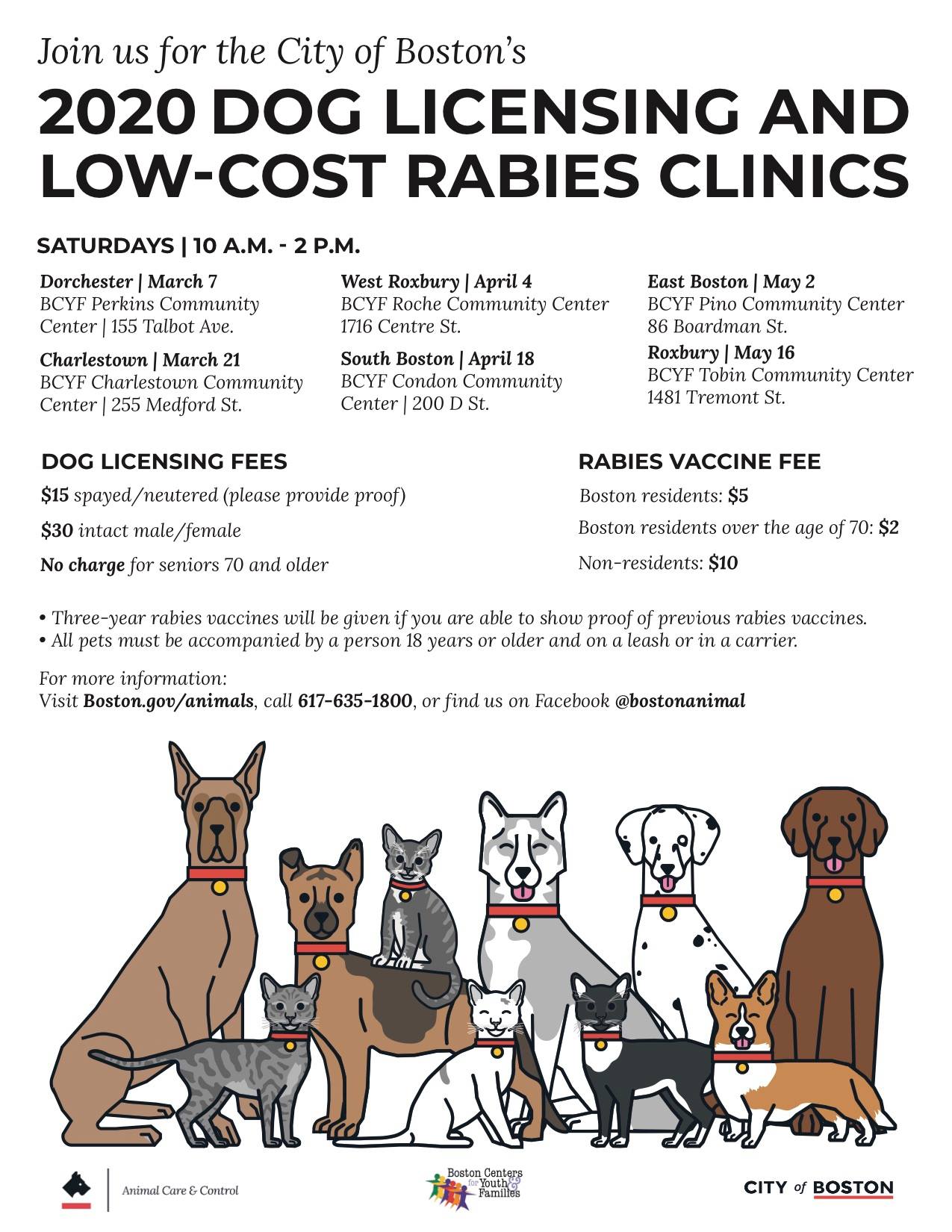 Join us for the City of Boston's

2020 DOG LICENSING AND LOW-COST RABIES CLINICS

SATURDAYS | 10 A.M. - 2 P.M.

Dorchester | March 7
BCYF Perkins Community Center | 155 Talbot Ave.

Charlestown | March 21
BCYF Charlestown Community Center | 255 Medford St.

West Roxbury | April 4
BCYF Roche Community Center
1716 Centre St.

South Boston | April 18
BCYF Condon Community Center | 200 D St.

East Boston | May 2
BCYF Pino Community Center
86 Boardman St.

Roxbury | May 16
BCYF Tobin Community Center
1481 Tremont St.

DOG LICENSING FEES

$15 spayed/neutered (please provide proof)

$30 intact male/female

No charge for seniors 70 and older

RABIES VACCINE FEE

Boston residents: $5

Boston residents over the age of 70: $2

Non-residents: $10

• Three-year rabies vaccines will be given if you are able to show proof of previous rabies vaccines.
• All pets must be accompanied by a person 18 years or older and on a leash or in a carrier.

For more information:
Visit Boston.gov/animals, call 617-635-1800, or find us on Facebook @bostonanimal

Animal Care & Control

Boston Centers for Youth & Families

CITY of BOSTON